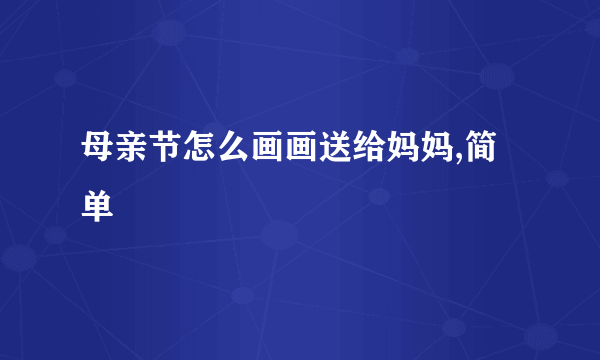 母亲节怎么画画送给妈妈,简单